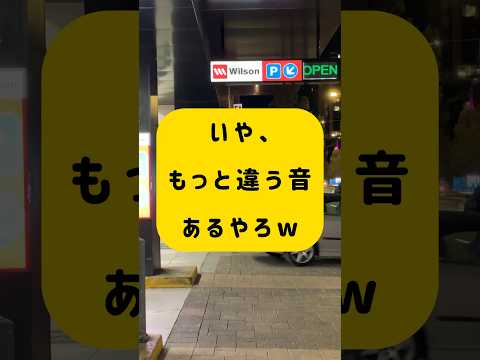 Wilson P OPEN

いや、
もっと違う音
あるやろw